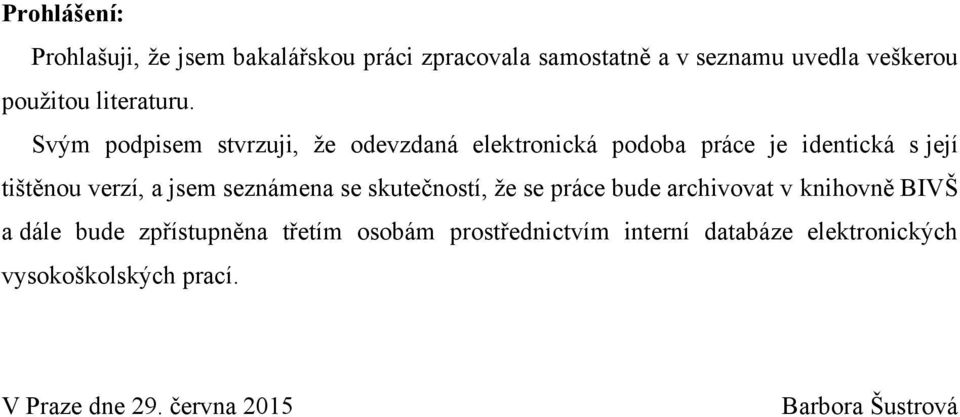 **Prohlášení:**

Prohlašuji, že jsem bakalářskou práci zpracovala samostatně a v seznamu uvedla veškerou použitou literaturu.

Svým podpisem stvrzuji, že odevzdaná elektronická podoba práce je identická s její tištěnou verzí, a jsem seznámena se skutečností, že se práce bude archivovat v knihovně BIVŠ a dále bude zpřístupněna třetím osobám prostřednictvím interní databáze elektronických vysokoškolských prací.

V Praze dne 29. června 2015

Barbora Šustrová